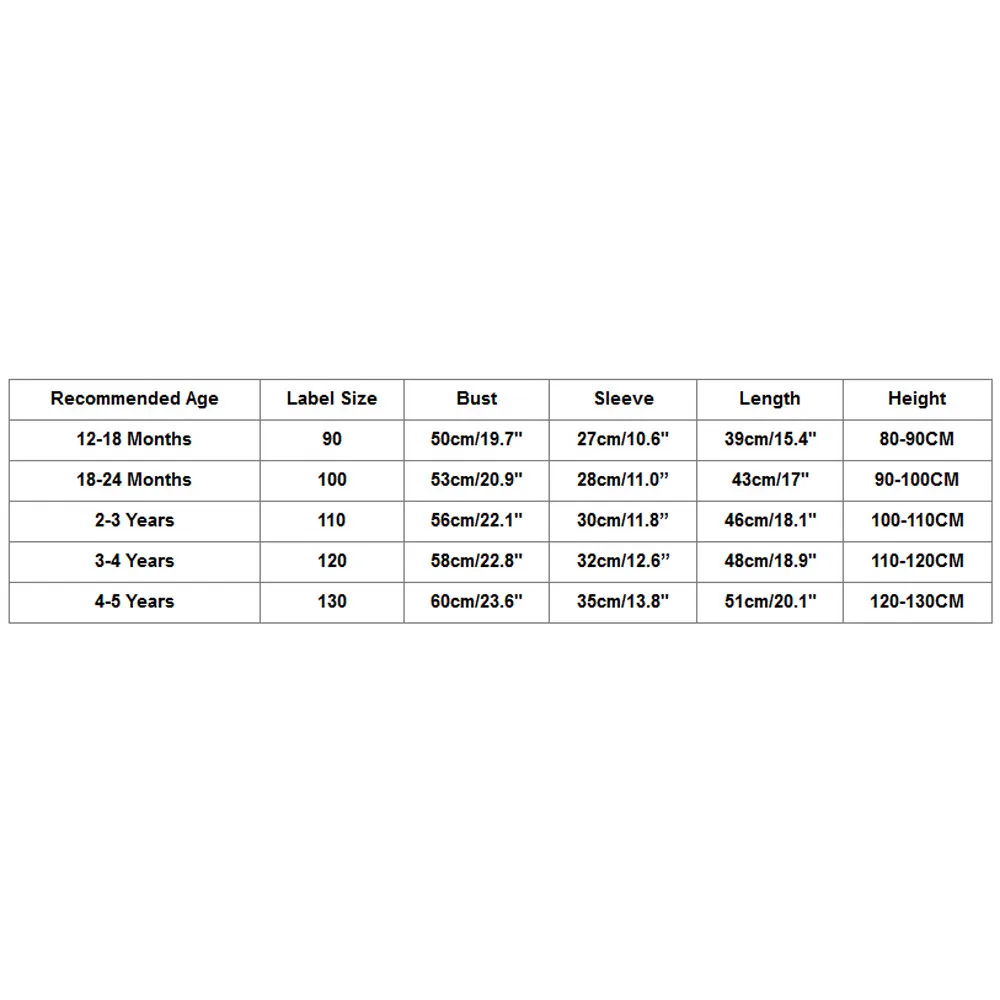 | Recommended Age | Label Size | Bust | Sleeve | Length | Height |
|---|---|---|---|---|---|
| 12-18 Months | 90 | 50cm/19.7" | 27cm/10.6" | 39cm/15.4" | 80-90CM |
| 18-24 Months | 100 | 53cm/20.9" | 28cm/11.0” | 43cm/17" | 90-100CM |
| 2-3 Years | 110 | 56cm/22.1" | 30cm/11.8” | 46cm/18.1" | 100-110CM |
| 3-4 Years | 120 | 58cm/22.8" | 32cm/12.6” | 48cm/18.9" | 110-120CM |
| 4-5 Years | 130 | 60cm/23.6" | 35cm/13.8" | 51cm/20.1" | 120-130CM |